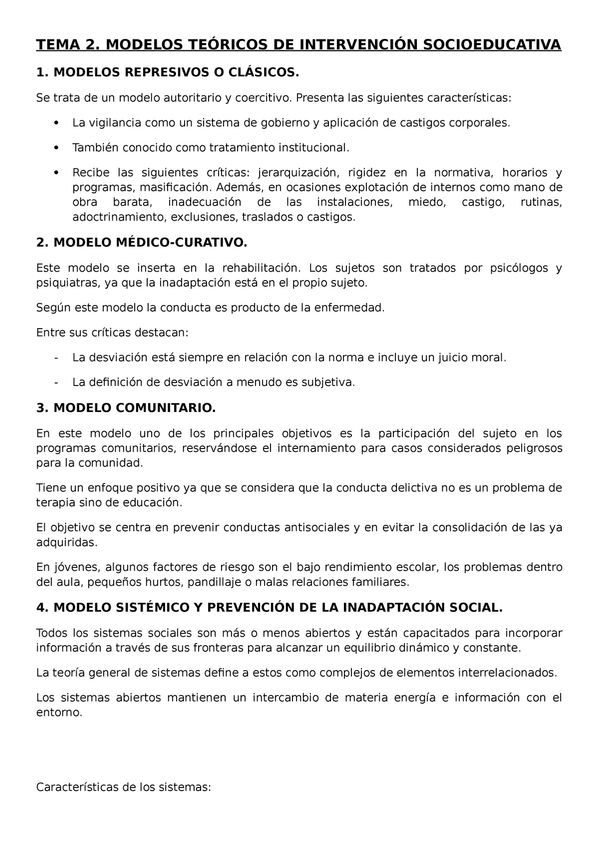 TEMA 2. MODELOS TEÓRICOS DE INTERVENCIÓN SOCIOEDUCATIVA

1. MODELOS REPRESIVOS O CLÁSICOS.

Se trata de un modelo autoritario y coercitivo. Presenta las siguientes características:

• La vigilancia como un sistema de gobierno y aplicación de castigos corporales.

• También conocido como tratamiento institucional.

• Recibe las siguientes críticas: jerarquización, rigidez en la normativa, horarios y programas, masificación. Además, en ocasiones explotación de internos como mano de obra barata, inadecuación de las instalaciones, miedo, castigo, rutinas, adoctrinamiento, exclusiones, traslados o castigos.

2. MODELO MÉDICO-CURATIVO.

Este modelo se inserta en la rehabilitación. Los sujetos son tratados por psicólogos y psiquiatras, ya que la inadaptación está en el propio sujeto.

Según este modelo la conducta es producto de la enfermedad.

Entre sus críticas destacan:

- La desviación está siempre en relación con la norma e incluye un juicio moral.

- La definición de desviación a menudo es subjetiva.

3. MODELO COMUNITARIO.

En este modelo uno de los principales objetivos es la participación del sujeto en los programas comunitarios, reservándose el internamiento para casos considerados peligrosos para la comunidad.

Tiene un enfoque positivo ya que se considera que la conducta delictiva no es un problema de terapia sino de educación.

El objetivo se centra en prevenir conductas antisociales y en evitar la consolidación de las ya adquiridas.

En jóvenes, algunos factores de riesgo son el bajo rendimiento escolar, los problemas dentro del aula, pequeños hurtos, pandillaje o malas relaciones familiares.

4. MODELO SISTÉMICO Y PREVENCIÓN DE LA INADAPTACIÓN SOCIAL.

Todos los sistemas sociales son más o menos abiertos y están capacitados para incorporar información a través de sus fronteras para alcanzar un equilibrio dinámico y constante.

La teoría general de sistemas define a estos como complejos de elementos interrelacionados.

Los sistemas abiertos mantienen un intercambio de materia energía e información con el entorno.

Características de los sistemas: